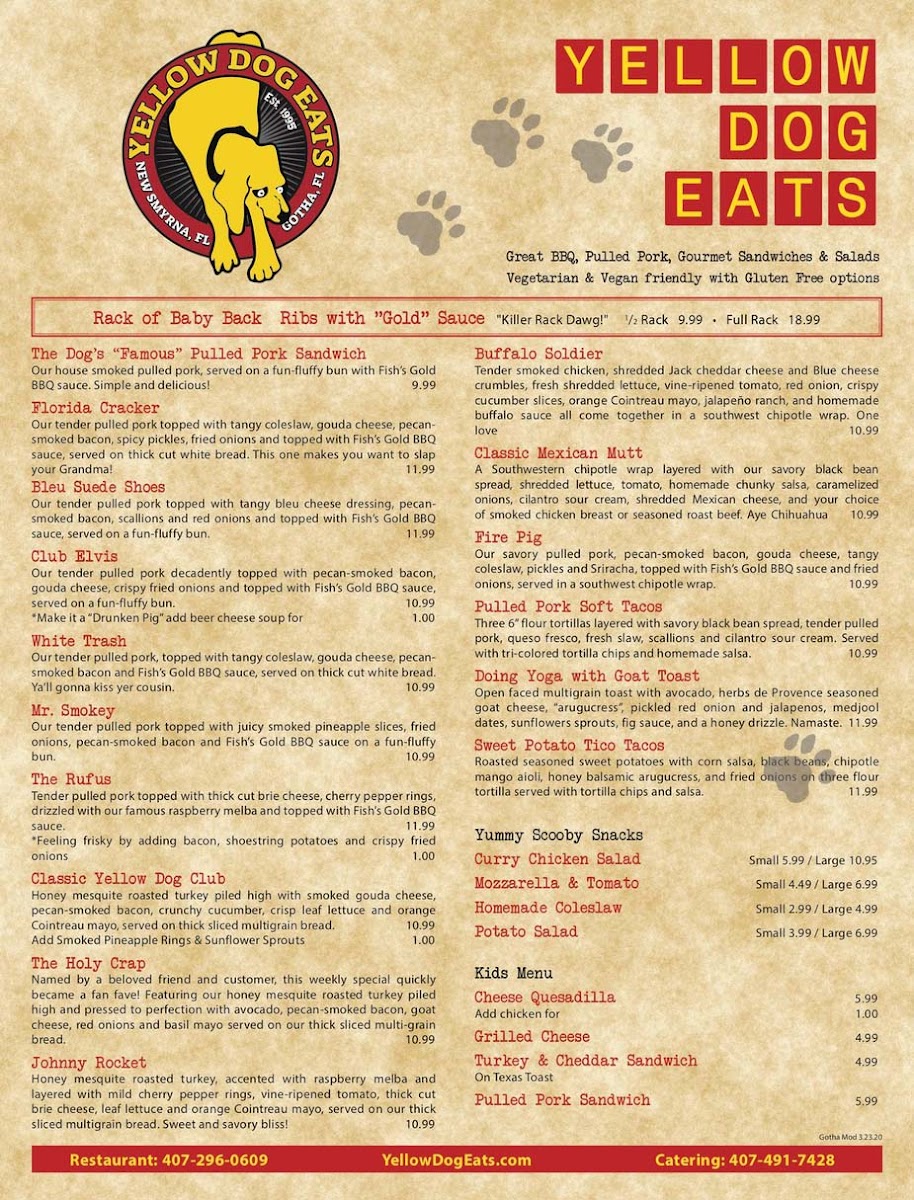 YELLOW DOG EATS
Est. 1995
NEW SMYRNA, FL
GOTHA, FL

YELLOW DOG EATS

Great BBQ, Pulled Pork, Gourmet Sandwiches & Salads
Vegetarian & Vegan friendly with Gluten Free options

Rack of Baby Back Ribs with "Gold" Sauce "Killer Rack Dawg!" ½ Rack 9.99 • Full Rack 18.99

The Dog's "Famous" Pulled Pork Sandwich
Our house smoked pulled pork, served on a fun-fluffy bun with Fish's Gold BBQ sauce. Simple and delicious! 9.99

Florida Cracker
Our tender pulled pork topped with tangy coleslaw, gouda cheese, pecan-smoked bacon, spicy pickles, fried onions and topped with Fish's Gold BBQ sauce, served on thick cut white bread. This one makes you want to slap your Grandma! 11.99

Bleu Suede Shoes
Our tender pulled pork topped with tangy bleu cheese dressing, pecan-smoked bacon, scallions and red onions and topped with Fish's Gold BBQ sauce, served on a fun-fluffy bun. 11.99

Club Elvis
Our tender pulled pork decadently topped with pecan-smoked bacon, gouda cheese, crispy fried onions and topped with Fish's Gold BBQ sauce, served on a fun-fluffy bun. 10.99
*Make it a "Drunken Pig" add beer cheese soup for 1.00

White Trash
Our tender pulled pork, topped with tangy coleslaw, gouda cheese, pecan-smoked bacon and Fish's Gold BBQ sauce, served on thick cut white bread. Ya'll gonna kiss yer cousin. 10.99

Mr. Smokey
Our tender pulled pork topped with juicy smoked pineapple slices, fried onions, pecan-smoked bacon and Fish's Gold BBQ sauce on a fun-fluffy bun. 10.99

The Rufus
Tender pulled pork topped with thick cut brie cheese, cherry pepper rings, drizzled with our famous raspberry melba and topped with Fish's Gold BBQ sauce. 11.99
*Feeling frisky by adding bacon, shoestring potatoes and crispy fried onions 1.00

Classic Yellow Dog Club
Honey mesquite roasted turkey piled high with smoked gouda cheese, pecan-smoked bacon, crunchy cucumber, crisp leaf lettuce and orange Cointreau mayo, served on thick sliced multigrain bread. 10.99
Add Smoked Pineapple Rings & Sunflower Sprouts 1.00

The Holy Crap
Named by a beloved friend and customer, this weekly special quickly became a fan fave! Featuring our honey mesquite roasted turkey piled high and pressed to perfection with avocado, pecan-smoked bacon, goat cheese, red onions and basil mayo served on our thick sliced multi-grain bread. 10.99

Johnny Rocket
Honey mesquite roasted turkey, accented with raspberry melba and layered with mild cherry pepper rings, vine-ripened tomato, thick cut brie cheese, leaf lettuce and orange Cointreau mayo, served on our thick sliced multigrain bread. Sweet and savory bliss! 10.99

Buffalo Soldier
Tender smoked chicken, shredded Jack cheddar cheese and Blue cheese crumbles, fresh shredded lettuce, vine-ripened tomato, red onion, crispy cucumber slices, orange Cointreau mayo, jalapeño ranch, and homemade buffalo sauce all come together in a southwest chipotle wrap. One love 10.99

Classic Mexican Mutt
A Southwestern chipotle wrap layered with our savory black bean spread, shredded lettuce, tomato, homemade chunky salsa, caramelized onions, cilantro sour cream, shredded Mexican cheese, and your choice of smoked chicken breast or seasoned roast beef. Aye Chihuahua 10.99

Fire Pig
Our savory pulled pork, pecan-smoked bacon, gouda cheese, tangy coleslaw, pickles and Sriracha, topped with Fish's Gold BBQ sauce and fried onions, served in a southwest chipotle wrap. 10.99

Pulled Pork Soft Tacos
Three 6" flour tortillas layered with savory black bean spread, tender pulled pork, queso fresco, fresh slaw, scallions and cilantro sour cream. Served with tri-colored tortilla chips and homemade salsa. 10.99

Doing Yoga with Goat Toast
Open faced multigrain toast with avocado, herbs de Provence seasoned goat cheese, "arugucress", pickled red onion and jalapenos, medjool dates, sunflowers sprouts, fig sauce, and a honey drizzle. Namaste. 11.99

Sweet Potato Tico Tacos
Roasted seasoned sweet potatoes with corn salsa, black beans, chipotle mango aioli, honey balsamic arugucress, and fried onions on three flour tortilla served with tortilla chips and salsa. 11.99

Yummy Scooby Snacks
Curry Chicken Salad Small 5.99 / Large 10.95
Mozzarella & Tomato Small 4.49 / Large 6.99
Homemade Coleslaw Small 2.99 / Large 4.99
Potato Salad Small 3.99 / Large 6.99

Kids Menu
Cheese Quesadilla 5.99
Add chicken for 1.00
Grilled Cheese 4.99
Turkey & Cheddar Sandwich 4.99
On Texas Toast
Pulled Pork Sandwich 5.99

Gotha Mod 3.23.20

Restaurant: 407-296-0609 YellowDogEats.com Catering: 407-491-7428